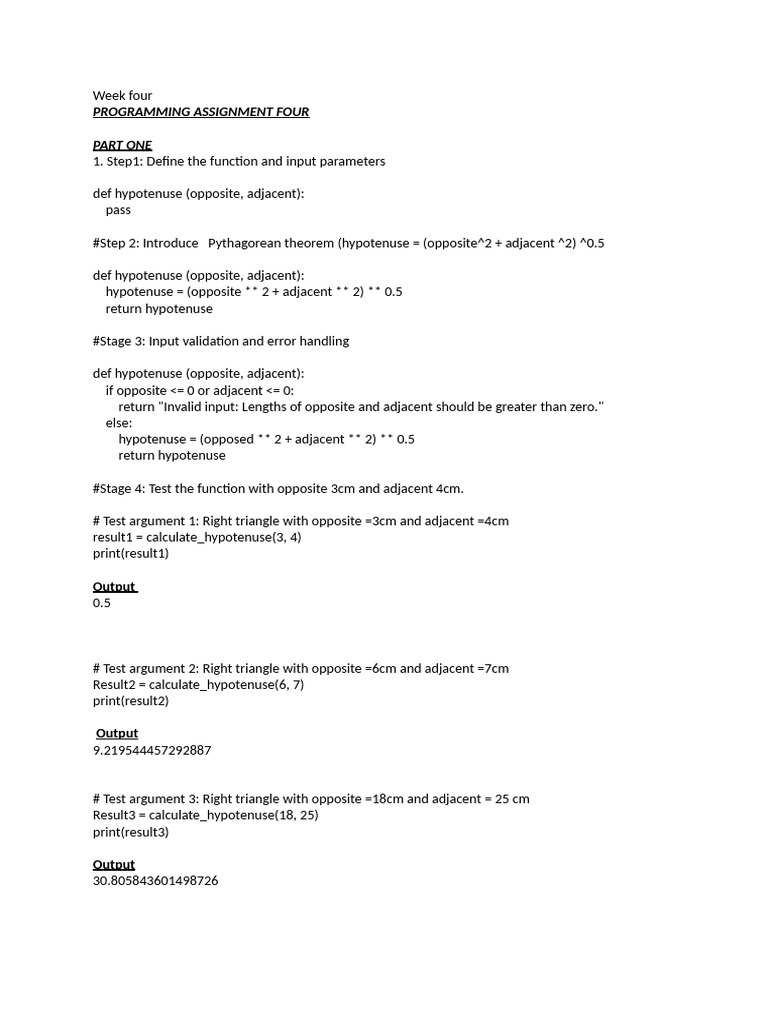 Week four
PROGRAMMING ASSIGNMENT FOUR

PART ONE
1. Step1: Define the function and input parameters

def hypotenuse (opposite, adjacent):
    pass

#Step 2: Introduce Pythagorean theorem (hypotenuse = (opposite^2 + adjacent ^2) ^0.5

def hypotenuse (opposite, adjacent):
    hypotenuse = (opposite ** 2 + adjacent ** 2) ** 0.5
    return hypotenuse

#Stage 3: Input validation and error handling

def hypotenuse (opposite, adjacent):
    if opposite <= 0 or adjacent <= 0:
        return "Invalid input: Lengths of opposite and adjacent should be greater than zero."
    else:
        hypotenuse = (opposed ** 2 + adjacent ** 2) ** 0.5
        return hypotenuse

#Stage 4: Test the function with opposite 3cm and adjacent 4cm.

# Test argument 1: Right triangle with opposite =3cm and adjacent =4cm
result1 = calculate_hypotenuse(3, 4)
print(result1)

Output
0.5

# Test argument 2: Right triangle with opposite =6cm and adjacent =7cm
Result2 = calculate_hypotenuse(6, 7)
print(result2)

Output
9.219544457292887

# Test argument 3: Right triangle with opposite =18cm and adjacent = 25 cm
Result3 = calculate_hypotenuse(18, 25)
print(result3)

Output
30.805843601498726